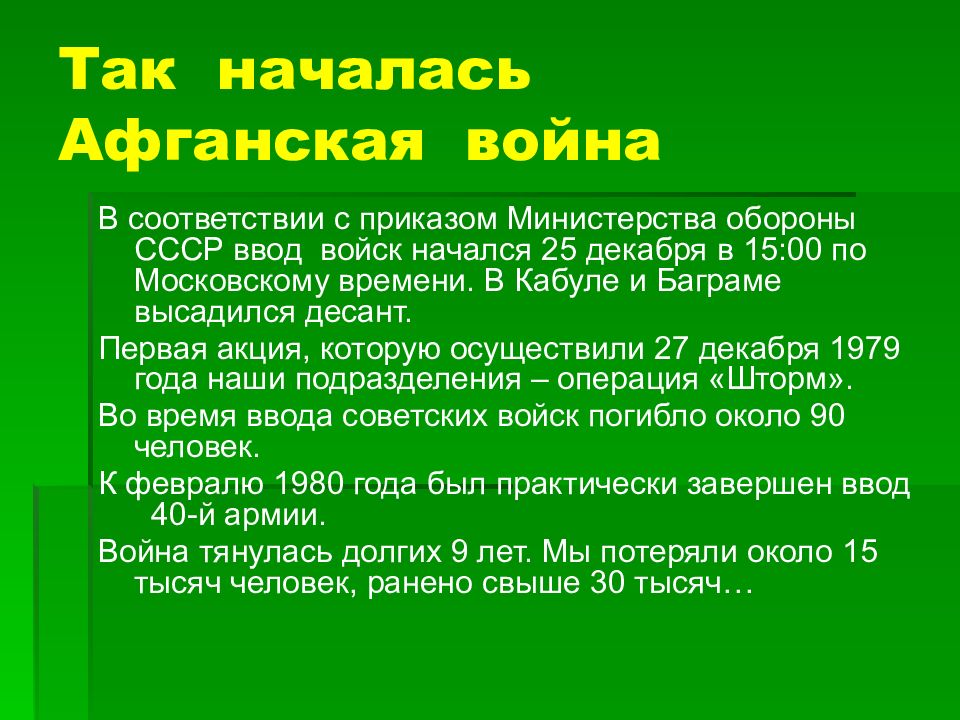 Так началась Афганская война

В соответствии с приказом Министерства обороны СССР ввод войск начался 25 декабря в 15:00 по Московскому времени. В Кабуле и Баграме высадился десант.

Первая акция, которую осуществили 27 декабря 1979 года наши подразделения – операция «Шторм».

Во время ввода советских войск погибло около 90 человек.

К февралю 1980 года был практически завершен ввод 40-й армии.

Война тянулась долгих 9 лет. Мы потеряли около 15 тысяч человек, ранено свыше 30 тысяч…